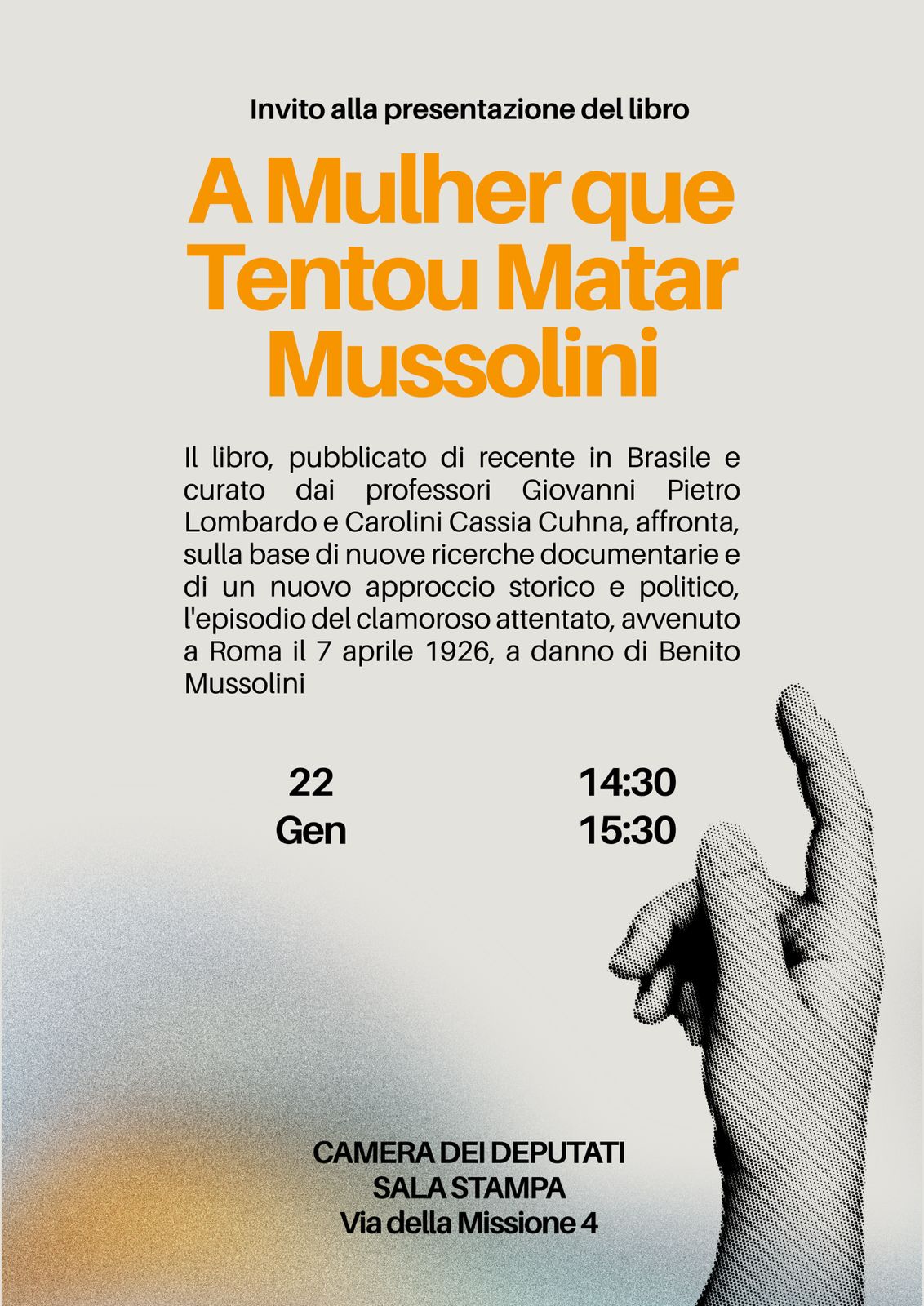 Invito alla presentazione del libro

A Mulher que Tentou Matar Mussolini

Il libro, pubblicato di recente in Brasile e curato dai professori Giovanni Pietro Lombardo e Carolini Cassia Cuhna, affronta, sulla base di nuove ricerche documentarie e di un nuovo approccio storico e politico, l'episodio del clamoroso attentato, avvenuto a Roma il 7 aprile 1926, a danno di Benito Mussolini

22
Gen

14:30
15:30

CAMERA DEI DEPUTATI
SALA STAMPA
Via della Missione 4